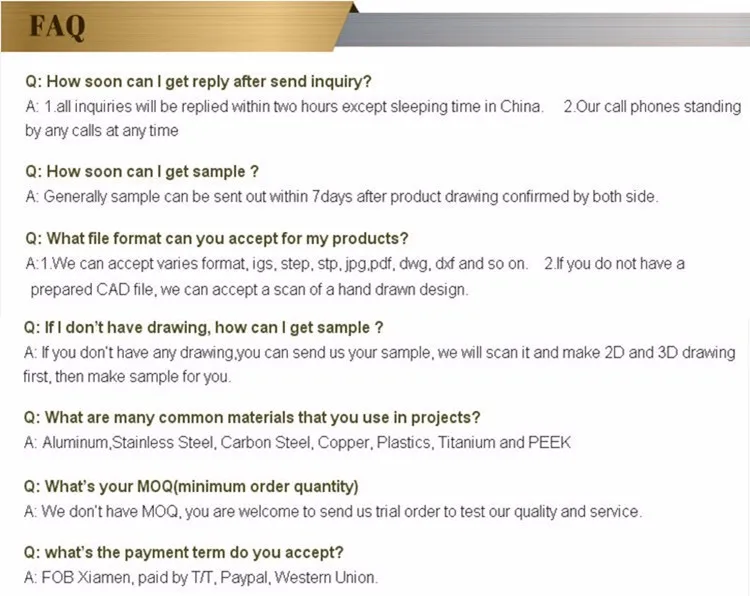 FAQ

Q: How soon can I get reply after send inquiry?
A: 1.all inquiries will be replied within two hours except sleeping time in China. 2.Our call phones standing by any calls at any time

Q: How soon can I get sample ?
A: Generally sample can be sent out within 7days after product drawing confirmed by both side.

Q: What file format can you accept for my products?
A:1.We can accept varies format, igs, step, stp, jpg,pdf, dwg, dxf and so on. 2.If you do not have a prepared CAD file, we can accept a scan of a hand drawn design.

Q: If I don't have drawing, how can I get sample ?
A: If you don't have any drawing,you can send us your sample, we will scan it and make 2D and 3D drawing first, then make sample for you.

Q: What are many common materials that you use in projects?
A: Aluminum,Stainless Steel, Carbon Steel, Copper, Plastics, Titanium and PEEK

Q: What's your MOQ(minimum order quantity)
A: We don't have MOQ, you are welcome to send us trial order to test our quality and service.

Q: what's the payment term do you accept?
A: FOB Xiamen, paid by T/T, Paypal, Western Union.